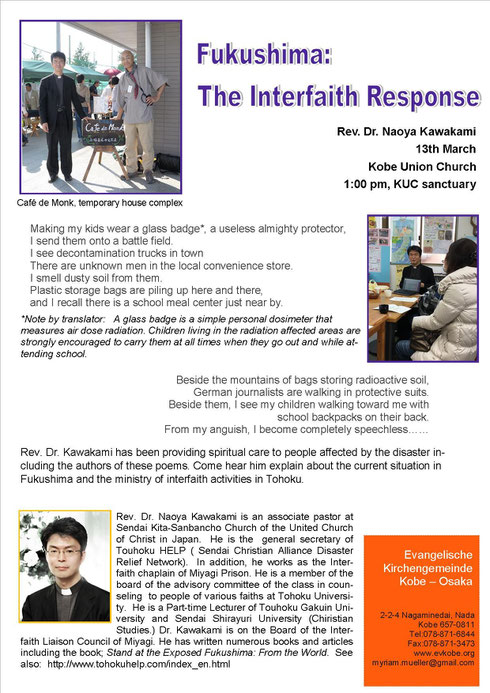 Café de Monk
Café de Monk, temporary house complex

Fukushima:
The Interfaith Response

Rev. Dr. Naoya Kawakami
13th March
Kobe Union Church
1:00 pm, KUC sanctuary

Making my kids wear a glass badge*, a useless almighty protector,
I send them onto a battle field.
I see decontamination trucks in town
There are unknown men in the local convenience store.
I smell dusty soil from them.
Plastic storage bags are piling up here and there,
and I recall there is a school meal center just near by.

*Note by translator: A glass badge is a simple personal dosimeter that measures air dose radiation. Children living in the radiation affected areas are strongly encouraged to carry them at all times when they go out and while attending school.

Beside the mountains of bags storing radioactive soil,
German journalists are walking in protective suits.
Beside them, I see my children walking toward me with
school backpacks on their back.
From my anguish, I become completely speechless……

Rev. Dr. Kawakami has been providing spiritual care to people affected by the disaster including the authors of these poems. Come hear him explain about the current situation in Fukushima and the ministry of interfaith activities in Tohoku.

Rev. Dr. Naoya Kawakami is an associate pastor at Sendai Kita-Sanbancho Church of the United Church of Christ in Japan. He is the general secretary of Touhoku HELP ( Sendai Christian Alliance Disaster Relief Network). In addition, he works as the Interfaith chaplain of Miyagi Prison. He is a member of the board of the advisory committee of the class in counseling to people of various faiths at Tohoku University. He is a Part-time Lecturer of Touhoku Gakuin University and Sendai Shirayuri University (Chiristian Studies.) Dr. Kawakami is on the Board of the Interfaith Liaison Council of Miyagi. He has written numerous books and articles including the book; Stand at the Exposed Fukushima: From the World. See also: http://www.tohokuhelp.com/index_en.html

Evangelische
Kirchengemeinde
Kobe – Osaka

2-2-4 Nagaminedai, Nada
Kobe 657-0811
Tel:078-871-6844
Fax:078-871-3473
www.evkobe.org
myriam.mueller@gmail.com